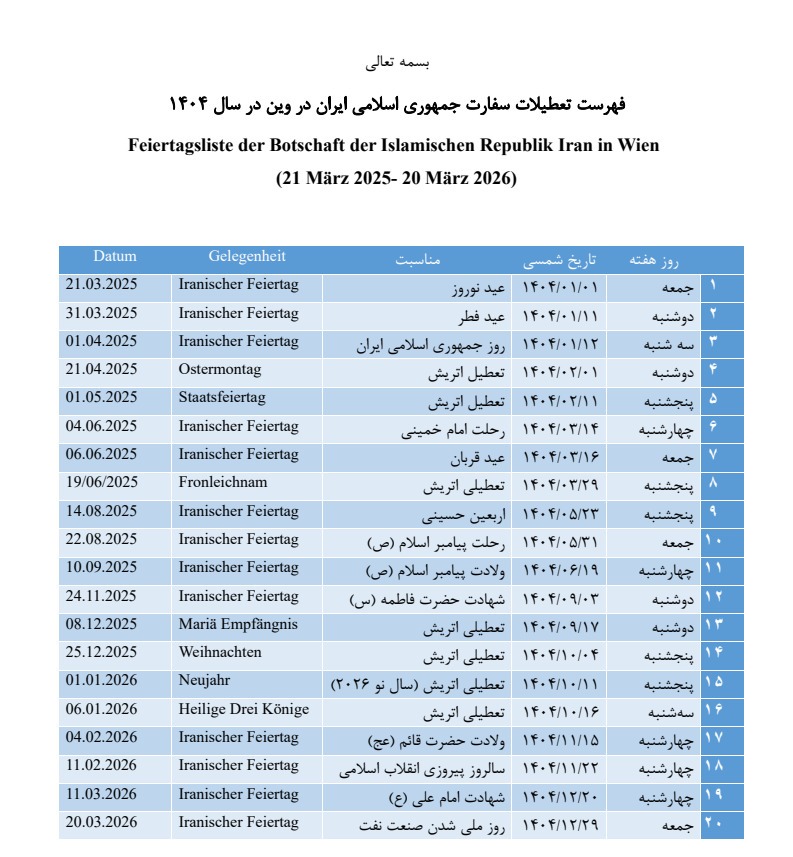 بسمه تعالی

فهرست تعطیلات سفارت جمهوری اسلامی ایران در وین در سال ۱۴۰۴

Feiertagsliste der Botschaft der Islamischen Republik Iran in Wien

(21 März 2025- 20 März 2026)

| Datum | Gelegenheit | مناسبت | تاریخ شمسی | روز هفته | |
|---|---|---|---|---|---|
| 21.03.2025 | Iranischer Feiertag | عید نوروز | ۱۴۰۴/۰۱/۰۱ | جمعه | ۱ |
| 31.03.2025 | Iranischer Feiertag | عید فطر | ۱۴۰۴/۰۱/۱۱ | دوشنبه | ۲ |
| 01.04.2025 | Iranischer Feiertag | روز جمهوری اسلامی ایران | ۱۴۰۴/۰۱/۱۲ | سه شنبه | ۳ |
| 21.04.2025 | Ostermontag | تعطیل اتریش | ۱۴۰۴/۰۲/۰۱ | دوشنبه | ۴ |
| 01.05.2025 | Staatsfeiertag | تعطیل اتریش | ۱۴۰۴/۰۲/۱۱ | پنجشنبه | ۵ |
| 04.06.2025 | Iranischer Feiertag | رحلت امام خمینی | ۱۴۰۴/۰۳/۱۴ | چهارشنبه | ۶ |
| 06.06.2025 | Iranischer Feiertag | عید قربان | ۱۴۰۴/۰۳/۱۶ | جمعه | ۷ |
| 19/06/2025 | Fronleichnam | تعطیلی اتریش | ۱۴۰۴/۰۳/۲۹ | پنجشنبه | ۸ |
| 14.08.2025 | Iranischer Feiertag | اربعین حسینی | ۱۴۰۴/۰۵/۲۳ | پنجشنبه | ۹ |
| 22.08.2025 | Iranischer Feiertag | رحلت پیامبر اسلام (ص) | ۱۴۰۴/۰۵/۳۱ | جمعه | ۱۰ |
| 10.09.2025 | Iranischer Feiertag | ولادت پیامبر اسلام (ص) | ۱۴۰۴/۰۶/۱۹ | چهارشنبه | ۱۱ |
| 24.11.2025 | Iranischer Feiertag | شهادت حضرت فاطمه (س) | ۱۴۰۴/۰۹/۰۳ | دوشنبه | ۱۲ |
| 08.12.2025 | Mariä Empfängnis | تعطیلی اتریش | ۱۴۰۴/۰۹/۱۷ | دوشنبه | ۱۳ |
| 25.12.2025 | Weihnachten | تعطیلی اتریش | ۱۴۰۴/۱۰/۰۴ | پنجشنبه | ۱۴ |
| 01.01.2026 | Neujahr | تعطیلی اتریش (سال نو ۲۰۲۶) | ۱۴۰۴/۱۰/۱۱ | پنجشنبه | ۱۵ |
| 06.01.2026 | Heilige Drei Könige | تعطیلی اتریش | ۱۴۰۴/۱۰/۱۶ | سه‌شنبه | ۱۶ |
| 04.02.2026 | Iranischer Feiertag | ولادت حضرت قائم (عج) | ۱۴۰۴/۱۱/۱۵ | چهارشنبه | ۱۷ |
| 11.02.2026 | Iranischer Feiertag | سالروز پیروزی انقلاب اسلامی | ۱۴۰۴/۱۱/۲۲ | چهارشنبه | ۱۸ |
| 11.03.2026 | Iranischer Feiertag | شهادت امام علی (ع) | ۱۴۰۴/۱۲/۲۰ | چهارشنبه | ۱۹ |
| 20.03.2026 | Iranischer Feiertag | روز ملی شدن صنعت نفت | ۱۴۰۴/۱۲/۲۹ | جمعه | ۲۰ |